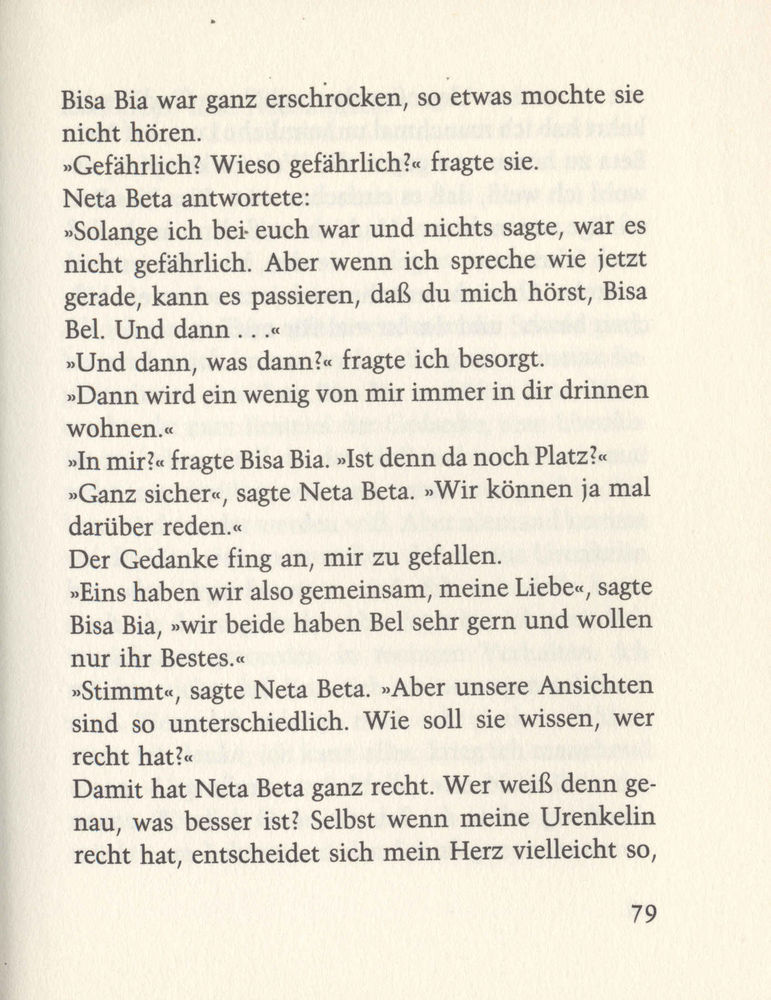 Bisa Bia war ganz erschrocken, so etwas mochte sie nicht hören.
»Gefährlich? Wieso gefährlich?« fragte sie.
Neta Beta antwortete:
»Solange ich bei euch war und nichts sagte, war es nicht gefährlich. Aber wenn ich spreche wie jetzt gerade, kann es passieren, daß du mich hörst, Bisa Bel. Und dann . . .«
»Und dann, was dann?« fragte ich besorgt.
»Dann wird ein wenig von mir immer in dir drinnen wohnen.«
»In mir?« fragte Bisa Bia. »Ist denn da noch Platz?«
»Ganz sicher«, sagte Neta Beta. »Wir können ja mal darüber reden.«
Der Gedanke fing an, mir zu gefallen.
»Eins haben wir also gemeinsam, meine Liebe«, sagte Bisa Bia, »wir beide haben Bel sehr gern und wollen nur ihr Bestes.«
»Stimmt«, sagte Neta Beta. »Aber unsere Ansichten sind so unterschiedlich. Wie soll sie wissen, wer recht hat?«
Damit hat Neta Beta ganz recht. Wer weiß denn genau, was besser ist? Selbst wenn meine Urenkelin recht hat, entscheidet sich mein Herz vielleicht so,

79